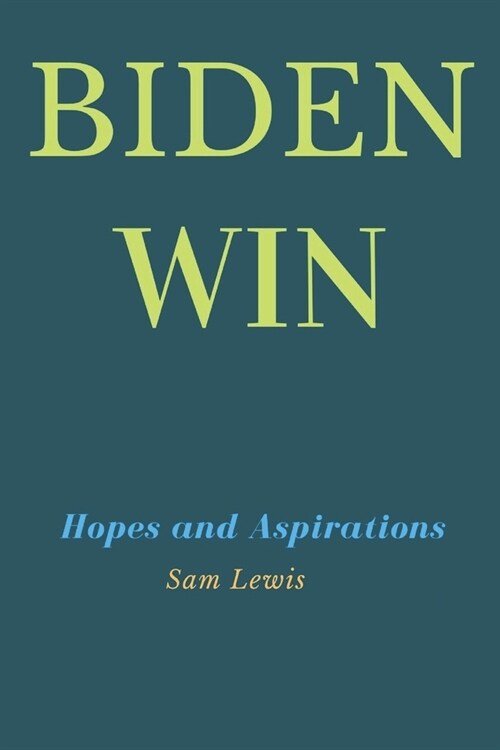 BIDEN WIN

Hopes and Aspirations

Sam Lewis